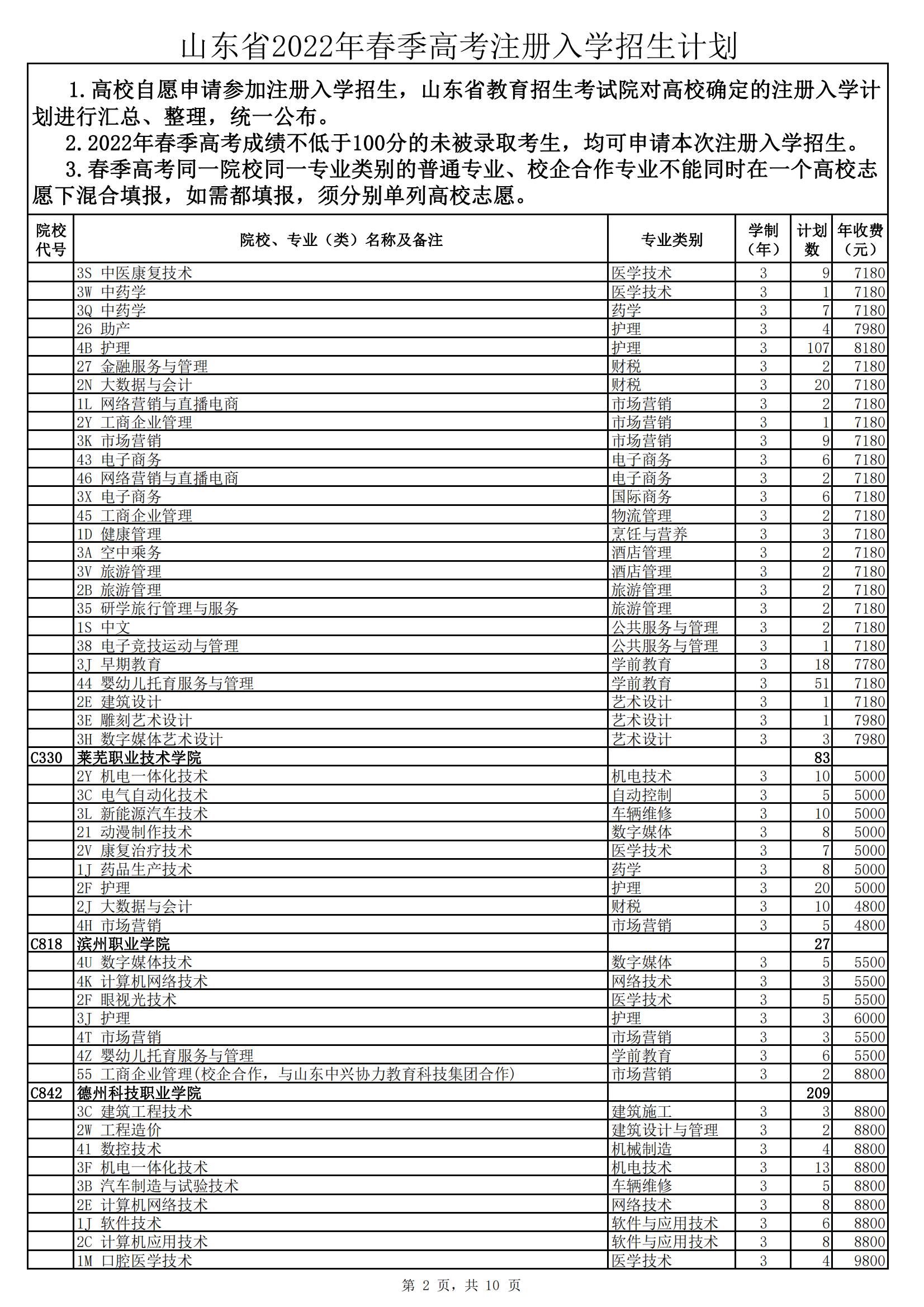 山东省2022年春季高考注册入学招生计划

1.高校自愿申请参加注册入学招生，山东省教育招生考试院对高校确定的注册入学计划进行汇总、整理，统一公布。

2.2022年春季高考成绩不低于100分的未被录取考生，均可申请本次注册入学招生。

3.春季高考同一院校同一专业类别的普通专业、校企合作专业不能同时在一个高校志愿下混合填报，如需都填报，须分别单列高校志愿。

| 院校代号 | 院校、专业（类）名称及备注 | 专业类别 | 学制（年） | 计划数 | 年收费（元） |
|---|---|---|---|---|---|
| | 3S 中医康复技术 | 医学技术 | 3 | 9 | 7180 |
| | 3W 中药学 | 医学技术 | 3 | 1 | 7180 |
| | 3Q 中药学 | 药学 | 3 | 7 | 7180 |
| | 26 助产 | 护理 | 3 | 4 | 7980 |
| | 4B 护理 | 护理 | 3 | 107 | 8180 |
| | 27 金融服务与管理 | 财税 | 3 | 2 | 7180 |
| | 2N 大数据与会计 | 财税 | 3 | 20 | 7180 |
| | 1L 网络营销与直播电商 | 市场营销 | 3 | 2 | 7180 |
| | 2Y 工商企业管理 | 市场营销 | 3 | 1 | 7180 |
| | 3K 市场营销 | 市场营销 | 3 | 9 | 7180 |
| | 43 电子商务 | 电子商务 | 3 | 6 | 7180 |
| | 46 网络营销与直播电商 | 电子商务 | 3 | 2 | 7180 |
| | 3X 电子商务 | 国际商务 | 3 | 6 | 7180 |
| | 45 工商企业管理 | 物流管理 | 3 | 2 | 7180 |
| | 1D 健康管理 | 烹饪与营养 | 3 | 3 | 7180 |
| | 3A 空中乘务 | 酒店管理 | 3 | 2 | 7180 |
| | 3V 旅游管理 | 酒店管理 | 3 | 2 | 7180 |
| | 2B 旅游管理 | 旅游管理 | 3 | 2 | 7180 |
| | 35 研学旅行管理与服务 | 旅游管理 | 3 | 2 | 7180 |
| | 1S 中文 | 公共服务与管理 | 3 | 2 | 7180 |
| | 38 电子竞技运动与管理 | 公共服务与管理 | 3 | 1 | 7180 |
| | 3J 早期教育 | 学前教育 | 3 | 18 | 7780 |
| | 44 婴幼儿托育服务与管理 | 学前教育 | 3 | 51 | 7180 |
| | 2E 建筑设计 | 艺术设计 | 3 | 1 | 7180 |
| | 3E 雕刻艺术设计 | 艺术设计 | 3 | 1 | 7980 |
| | 3H 数字媒体艺术设计 | 艺术设计 | 3 | 3 | 7980 |
| C330 | 莱芜职业技术学院 | | | 83 | |
| | 2Y 机电一体化技术 | 机电技术 | 3 | 10 | 5000 |
| | 3C 电气自动化技术 | 自动控制 | 3 | 5 | 5000 |
| | 3L 新能源汽车技术 | 车辆维修 | 3 | 10 | 5000 |
| | 21 动漫制作技术 | 数字媒体 | 3 | 8 | 5000 |
| | 2V 康复治疗技术 | 医学技术 | 3 | 7 | 5000 |
| | 1J 药品生产技术 | 药学 | 3 | 8 | 5000 |
| | 2F 护理 | 护理 | 3 | 20 | 5000 |
| | 2J 大数据与会计 | 财税 | 3 | 10 | 4800 |
| | 4H 市场营销 | 市场营销 | 3 | 5 | 4800 |
| C818 | 滨州职业学院 | | | 27 | |
| | 4U 数字媒体技术 | 数字媒体 | 3 | 5 | 5500 |
| | 4K 计算机网络技术 | 网络技术 | 3 | 3 | 5500 |
| | 2F 眼视光技术 | 医学技术 | 3 | 5 | 5500 |
| | 3J 护理 | 护理 | 3 | 3 | 6000 |
| | 4T 市场营销 | 市场营销 | 3 | 3 | 5500 |
| | 4Z 婴幼儿托育服务与管理 | 学前教育 | 3 | 6 | 5500 |
| | 55 工商企业管理(校企合作，与山东中兴协力教育科技集团合作) | 市场营销 | 3 | 2 | 8800 |
| C842 | 德州科技职业学院 | | | 209 | |
| | 3C 建筑工程技术 | 建筑施工 | 3 | 3 | 8800 |
| | 2W 工程造价 | 建筑设计与管理 | 3 | 2 | 8800 |
| | 41 数控技术 | 机械制造 | 3 | 4 | 8800 |
| | 3F 机电一体化技术 | 机电技术 | 3 | 13 | 8800 |
| | 3B 汽车制造与试验技术 | 车辆维修 | 3 | 5 | 8800 |
| | 2E 计算机网络技术 | 网络技术 | 3 | 8 | 8800 |
| | 1J 软件技术 | 软件与应用技术 | 3 | 6 | 8800 |
| | 2C 计算机应用技术 | 软件与应用技术 | 3 | 8 | 8800 |
| | 1M 口腔医学技术 | 医学技术 | 3 | 4 | 9800 |

第 2 页，共 10 页